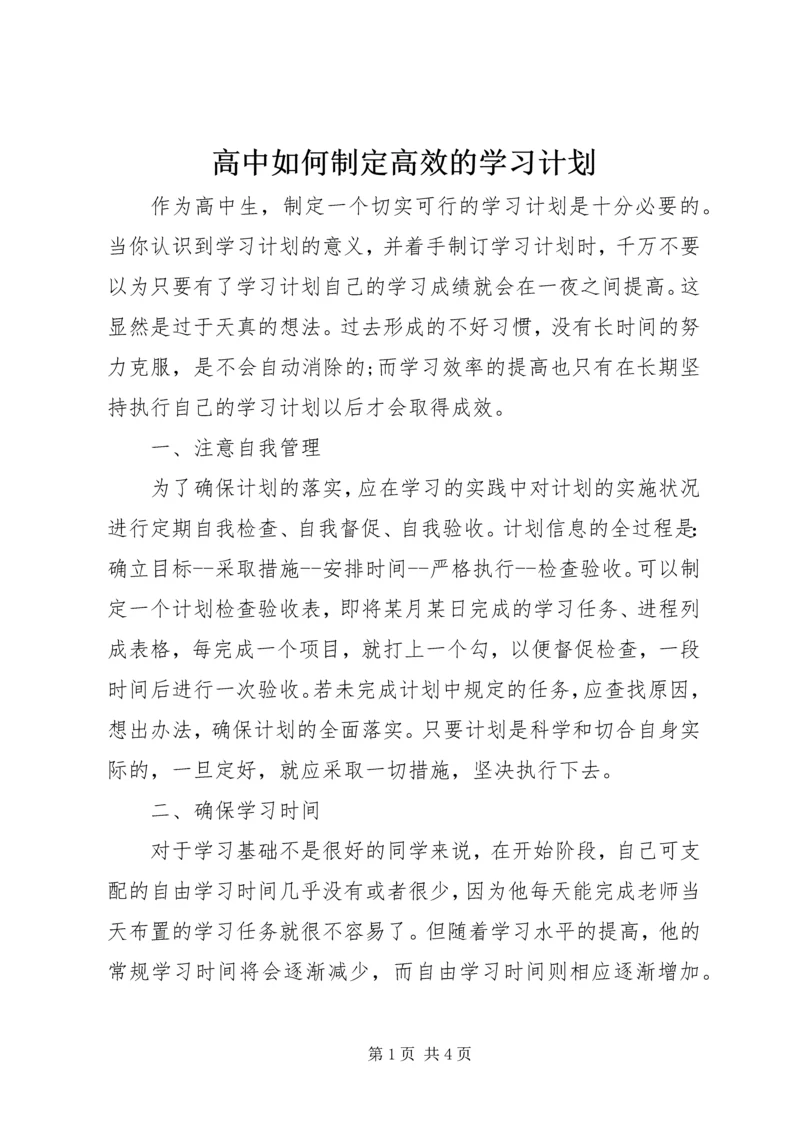 高中如何制定高效的学习计划

作为高中生，制定一个切实可行的学习计划是十分必要的。当你认识到学习计划的意义，并着手制订学习计划时，千万不要以为只要有了学习计划自己的学习成绩就会在一夜之间提高。这显然是过于天真的想法。过去形成的不好习惯，没有长时间的努力克服，是不会自动消除的;而学习效率的提高也只有在长期坚持执行自己的学习计划以后才会取得成效。

一、注意自我管理

为了确保计划的落实，应在学习的实践中对计划的实施状况进行定期自我检查、自我督促、自我验收。计划信息的全过程是:确立目标--采取措施--安排时间--严格执行--检查验收。可以制定一个计划检查验收表，即将某月某日完成的学习任务、进程列成表格，每完成一个项目，就打上一个勾，以便督促检查，一段时间后进行一次验收。若未完成计划中规定的任务，应查找原因，想出办法，确保计划的全面落实。只要计划是科学和切合自身实际的，一旦定好，就应采取一切措施，坚决执行下去。

二、确保学习时间

对于学习基础不是很好的同学来说，在开始阶段，自己可支配的自由学习时间几乎没有或者很少，因为他每天能完成老师当天布置的学习任务就很不容易了。但随着学习水平的提高，他的常规学习时间将会逐渐减少，而自由学习时间则相应逐渐增加。

第 1 页 共 4 页